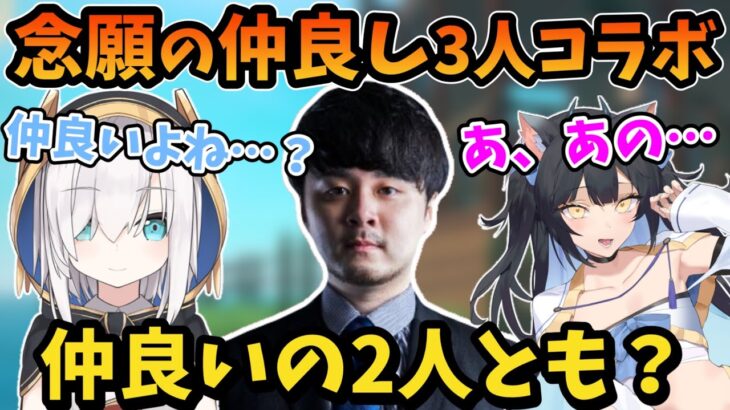 念願の仲良し3人コラボ

仲良いよね…？

あ、あの…

仲良いの2人とも？